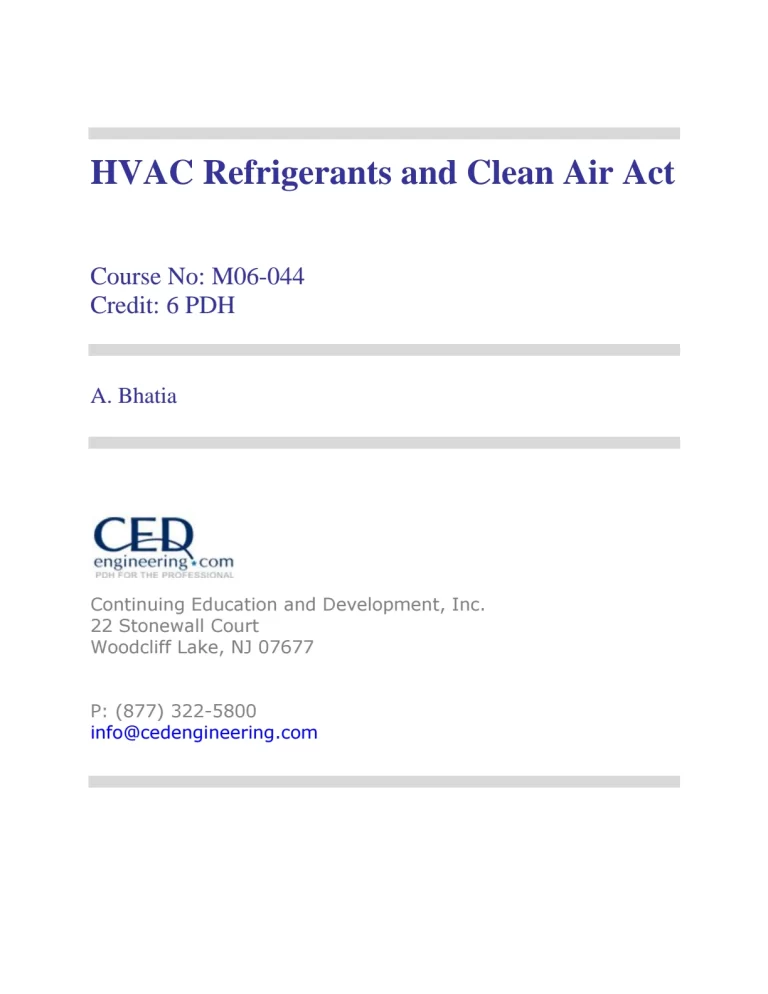 HVAC Refrigerants and Clean Air Act

Course No: M06-044
Credit: 6 PDH

A. Bhatia

CED
engineering.com
PDH FOR THE PROFESSIONAL

Continuing Education and Development, Inc.
22 Stonewall Court
Woodcliff Lake, NJ 07677

P: (877) 322-5800
info@cedengineering.com